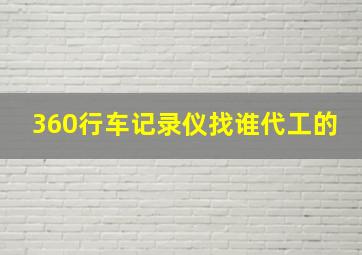 360行车记录仪找谁代工的